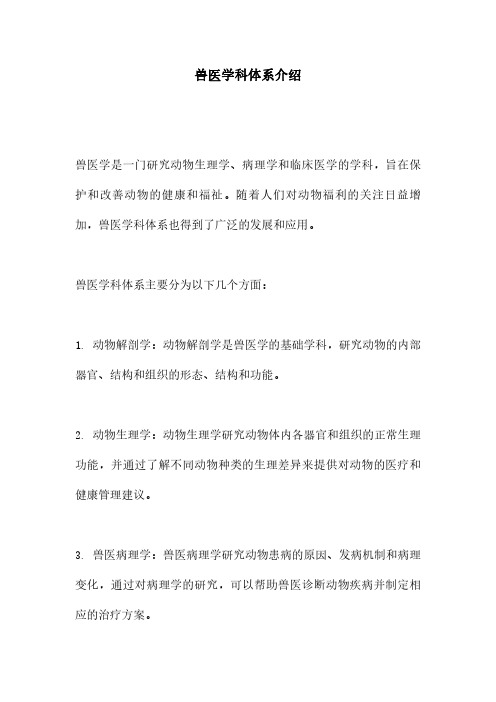 兽医学科体系介绍

兽医学是一门研究动物生理学、病理学和临床医学的学科，旨在保护和改善动物的健康和福祉。随着人们对动物福利的关注日益增加，兽医学科体系也得到了广泛的发展和应用。

兽医学科体系主要分为以下几个方面：

1. 动物解剖学：动物解剖学是兽医学的基础学科，研究动物的内部器官、结构和组织的形态、结构和功能。

2. 动物生理学：动物生理学研究动物体内各器官和组织的正常生理功能，并通过了解不同动物种类的生理差异来提供对动物的医疗和健康管理建议。

3. 兽医病理学：兽医病理学研究动物患病的原因、发病机制和病理变化，通过对病理学的研究，可以帮助兽医诊断动物疾病并制定相应的治疗方案。